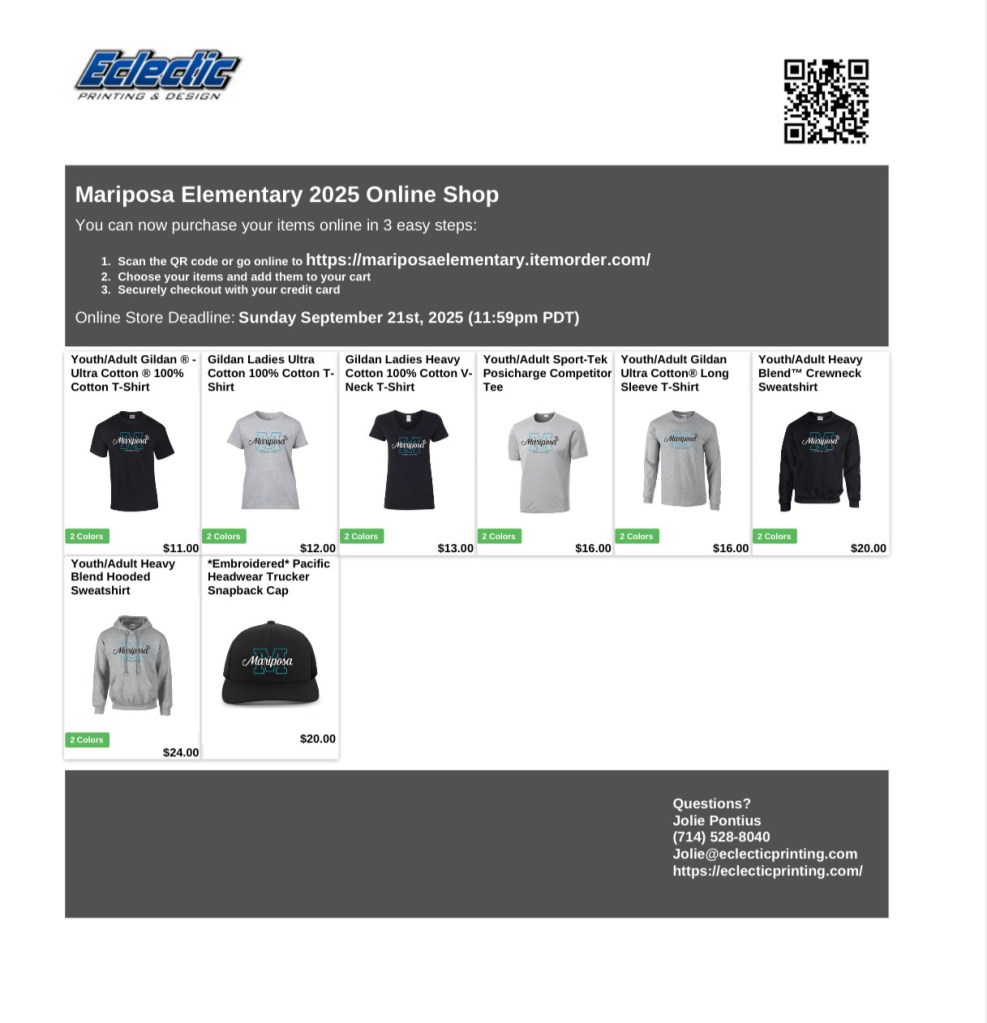 Eclectic
PRINTING & DESIGN

Mariposa Elementary 2025 Online Shop

You can now purchase your items online in 3 easy steps:

1. Scan the QR code or go online to https://mariposaelementary.itemorder.com/
2. Choose your items and add them to your cart
3. Securely checkout with your credit card

Online Store Deadline: Sunday September 21st, 2025 (11:59pm PDT)

Youth/Adult Gildan ® - Ultra Cotton ® 100% Cotton T-Shirt
Mariposa
2 Colors
$11.00

Gildan Ladies Ultra Cotton 100% Cotton T-Shirt
Mariposa
2 Colors
$12.00

Gildan Ladies Heavy Cotton 100% Cotton V-Neck T-Shirt
Mariposa
2 Colors
$13.00

Youth/Adult Sport-Tek Posicharge Competitor Tee
Mariposa
2 Colors
$16.00

Youth/Adult Gildan Ultra Cotton® Long Sleeve T-Shirt
Mariposa
2 Colors
$16.00

Youth/Adult Heavy Blend™ Crewneck Sweatshirt
Mariposa
2 Colors
$20.00

Youth/Adult Heavy Blend Hooded Sweatshirt
Mariposa
2 Colors
$24.00

*Embroidered* Pacific Headwear Trucker Snapback Cap
Mariposa
$20.00

Questions?
Jolie Pontius
(714) 528-8040
Jolie@eclecticprinting.com
https://eclecticprinting.com/